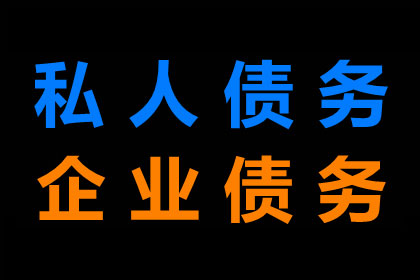 私人债务
企业债务